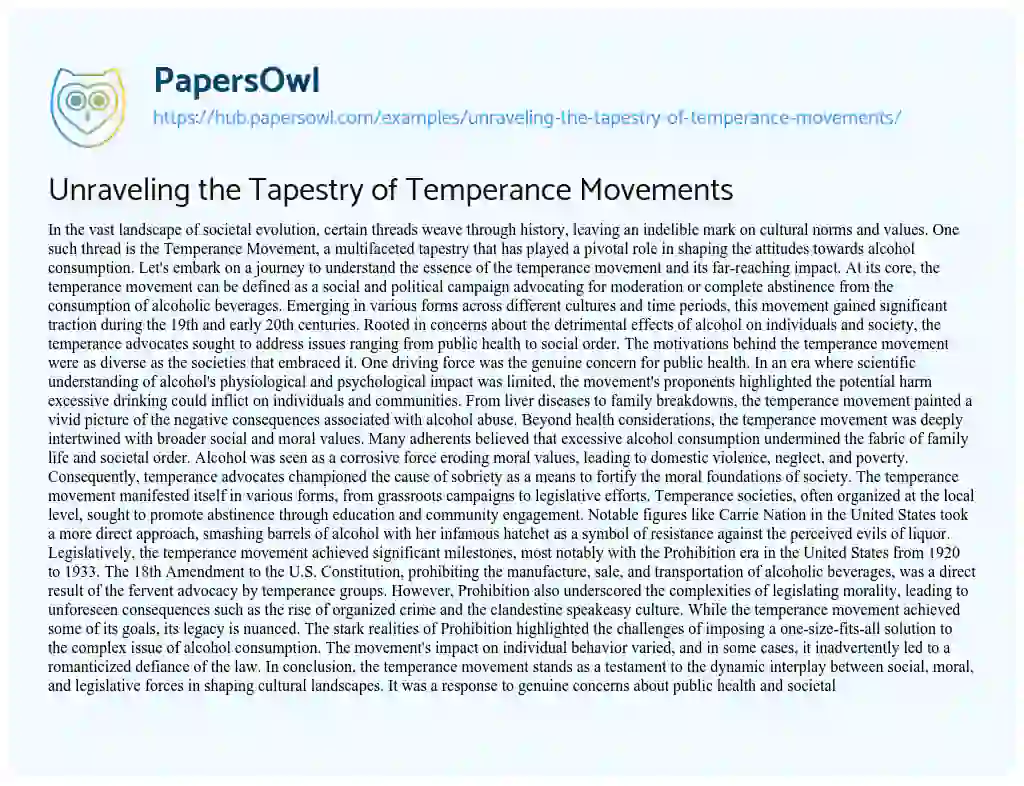 PapersOwl
https://hub.papersowl.com/examples/unraveling-the-tapestry-of-temperance-movements/

Unraveling the Tapestry of Temperance Movements

In the vast landscape of societal evolution, certain threads weave through history, leaving an indelible mark on cultural norms and values. One such thread is the Temperance Movement, a multifaceted tapestry that has played a pivotal role in shaping the attitudes towards alcohol consumption. Let's embark on a journey to understand the essence of the temperance movement and its far-reaching impact. At its core, the temperance movement can be defined as a social and political campaign advocating for moderation or complete abstinence from the consumption of alcoholic beverages. Emerging in various forms across different cultures and time periods, this movement gained significant traction during the 19th and early 20th centuries. Rooted in concerns about the detrimental effects of alcohol on individuals and society, the temperance advocates sought to address issues ranging from public health to social order. The motivations behind the temperance movement were as diverse as the societies that embraced it. One driving force was the genuine concern for public health. In an era where scientific understanding of alcohol's physiological and psychological impact was limited, the movement's proponents highlighted the potential harm excessive drinking could inflict on individuals and communities. From liver diseases to family breakdowns, the temperance movement painted a vivid picture of the negative consequences associated with alcohol abuse. Beyond health considerations, the temperance movement was deeply intertwined with broader social and moral values. Many adherents believed that excessive alcohol consumption undermined the fabric of family life and societal order. Alcohol was seen as a corrosive force eroding moral values, leading to domestic violence, neglect, and poverty. Consequently, temperance advocates championed the cause of sobriety as a means to fortify the moral foundations of society. The temperance movement manifested itself in various forms, from grassroots campaigns to legislative efforts. Temperance societies, often organized at the local level, sought to promote abstinence through education and community engagement. Notable figures like Carrie Nation in the United States took a more direct approach, smashing barrels of alcohol with her infamous hatchet as a symbol of resistance against the perceived evils of liquor. Legislatively, the temperance movement achieved significant milestones, most notably with the Prohibition era in the United States from 1920 to 1933. The 18th Amendment to the U.S. Constitution, prohibiting the manufacture, sale, and transportation of alcoholic beverages, was a direct result of the fervent advocacy by temperance groups. However, Prohibition also underscored the complexities of legislating morality, leading to unforeseen consequences such as the rise of organized crime and the clandestine speakeasy culture. While the temperance movement achieved some of its goals, its legacy is nuanced. The stark realities of Prohibition highlighted the challenges of imposing a one-size-fits-all solution to the complex issue of alcohol consumption. The movement's impact on individual behavior varied, and in some cases, it inadvertently led to a romanticized defiance of the law. In conclusion, the temperance movement stands as a testament to the dynamic interplay between social, moral, and legislative forces in shaping cultural landscapes. It was a response to genuine concerns about public health and societal